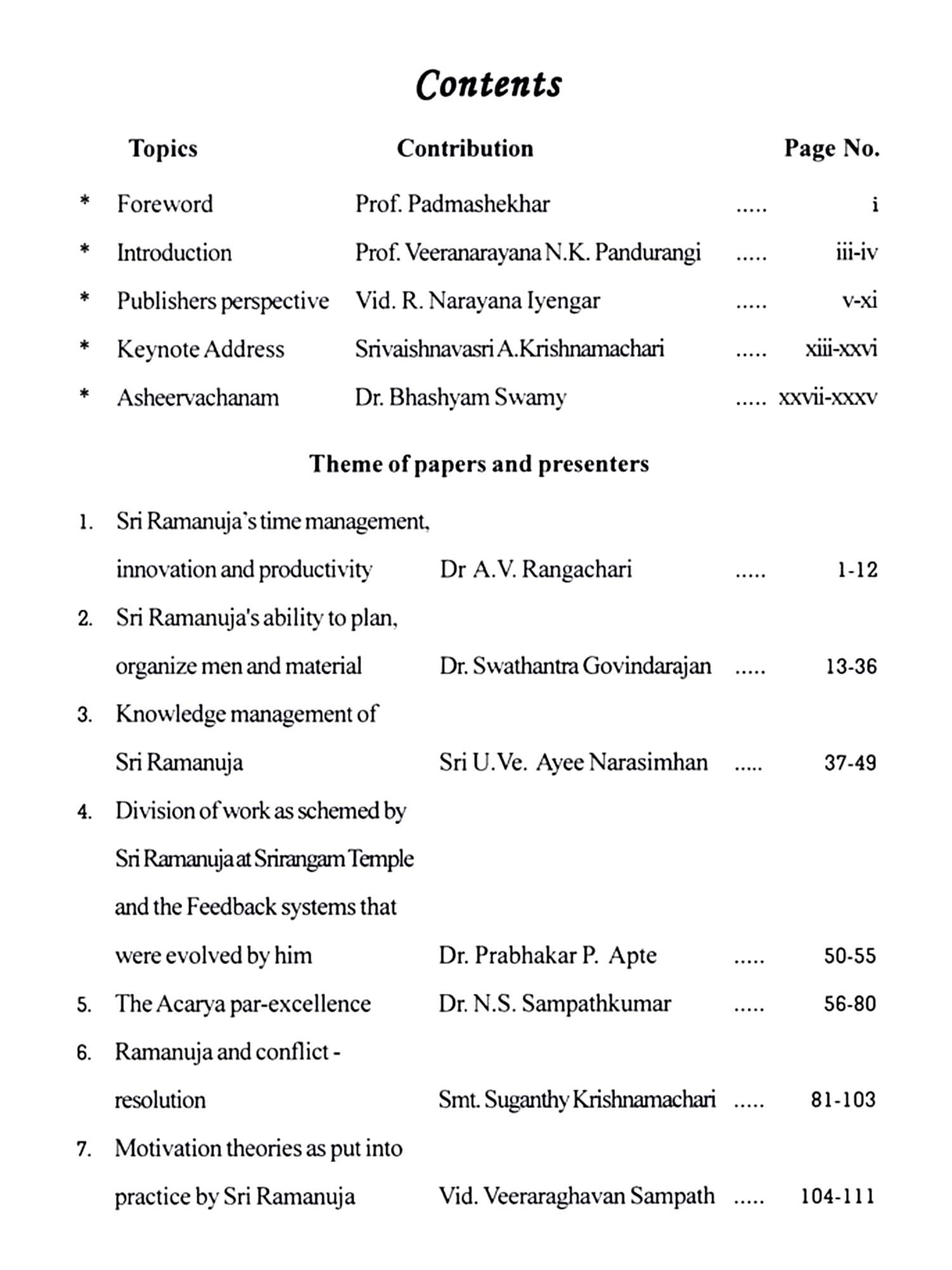 Contents

| | Topics | Contribution | | Page No. |
|---|---|---|---|---|
| * | Foreword | Prof. Padmashekhar | ..... | i |
| * | Introduction | Prof. Veeranarayana N.K. Pandurangi | ..... | iii-iv |
| * | Publishers perspective | Vid. R. Narayana Iyengar | ..... | v-xi |
| * | Keynote Address | Srivaishnavasri A.Krishnamachari | ..... | xiii-xxvi |
| * | Asheervachanam | Dr. Bhashyam Swamy | ..... | xxvii-xxxv |

Theme of papers and presenters

| | | | | |
|---|---|---|---|---|
| 1. | Sri Ramanuja's time management, innovation and productivity | Dr A.V. Rangachari | ..... | 1-12 |
| 2. | Sri Ramanuja's ability to plan, organize men and material | Dr. Swathantra Govindarajan | ..... | 13-36 |
| 3. | Knowledge management of Sri Ramanuja | Sri U.Ve. Ayee Narasimhan | ..... | 37-49 |
| 4. | Division of work as schemed by Sri Ramanuja at Srirangam Temple and the Feedback systems that were evolved by him | Dr. Prabhakar P. Apte | ..... | 50-55 |
| 5. | The Acarya par-excellence | Dr. N.S. Sampathkumar | ..... | 56-80 |
| 6. | Ramanuja and conflict - resolution | Smt. Suganthy Krishnamachari | ..... | 81-103 |
| 7. | Motivation theories as put into practice by Sri Ramanuja | Vid. Veeraraghavan Sampath | ..... | 104-111 |